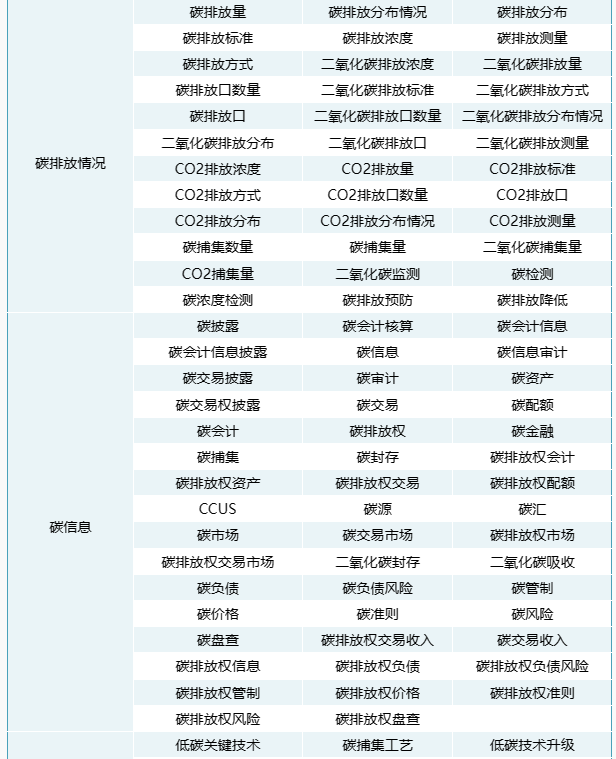 | | | | |
|---|---|---|---|
| 碳排放情况 | 碳排放量 | 碳排放分布情况 | 碳排放分布 |
| | 碳排放标准 | 碳排放浓度 | 碳排放测量 |
| | 碳排放方式 | 二氧化碳排放浓度 | 二氧化碳排放量 |
| | 碳排放口数量 | 二氧化碳排放标准 | 二氧化碳排放方式 |
| | 碳排放口 | 二氧化碳排放口数量 | 二氧化碳排放分布情况 |
| | 二氧化碳排放分布 | 二氧化碳排放口 | 二氧化碳排放测量 |
| | CO2排放浓度 | CO2排放量 | CO2排放标准 |
| | CO2排放方式 | CO2排放口数量 | CO2排放口 |
| | CO2排放分布 | CO2排放分布情况 | CO2排放测量 |
| | 碳捕集数量 | 碳捕集量 | 二氧化碳捕集量 |
| | CO2捕集量 | 二氧化碳监测 | 碳检测 |
| | 碳浓度检测 | 碳排放预防 | 碳排放降低 |
| 碳信息 | 碳披露 | 碳会计核算 | 碳会计信息 |
| | 碳会计信息披露 | 碳信息 | 碳信息审计 |
| | 碳交易披露 | 碳审计 | 碳资产 |
| | 碳交易权披露 | 碳交易 | 碳配额 |
| | 碳会计 | 碳排放权 | 碳金融 |
| | 碳捕集 | 碳封存 | 碳排放权会计 |
| | 碳排放权资产 | 碳排放权交易 | 碳排放权配额 |
| | CCUS | 碳源 | 碳汇 |
| | 碳市场 | 碳交易市场 | 碳排放权市场 |
| | 碳排放权交易市场 | 二氧化碳封存 | 二氧化碳吸收 |
| | 碳负债 | 碳负债风险 | 碳管制 |
| | 碳价格 | 碳准则 | 碳风险 |
| | 碳盘查 | 碳排放权交易收入 | 碳交易收入 |
| | 碳排放权信息 | 碳排放权负债 | 碳排放权负债风险 |
| | 碳排放权管制 | 碳排放权价格 | 碳排放权准则 |
| | 碳排放权风险 | 碳排放权盘查 | |
| | 低碳关键技术 | 碳捕集工艺 | 低碳技术升级 |